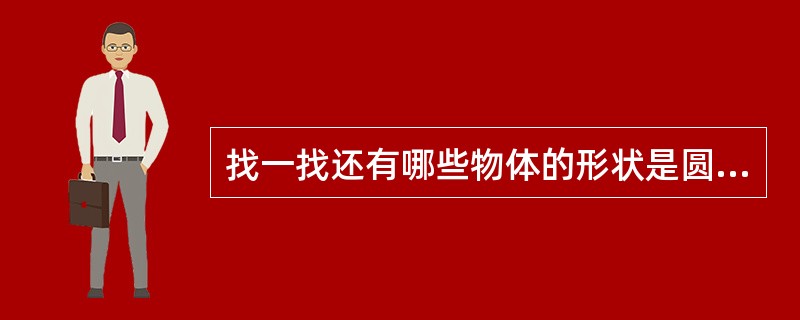 找一找还有哪些物体的形状是圆...